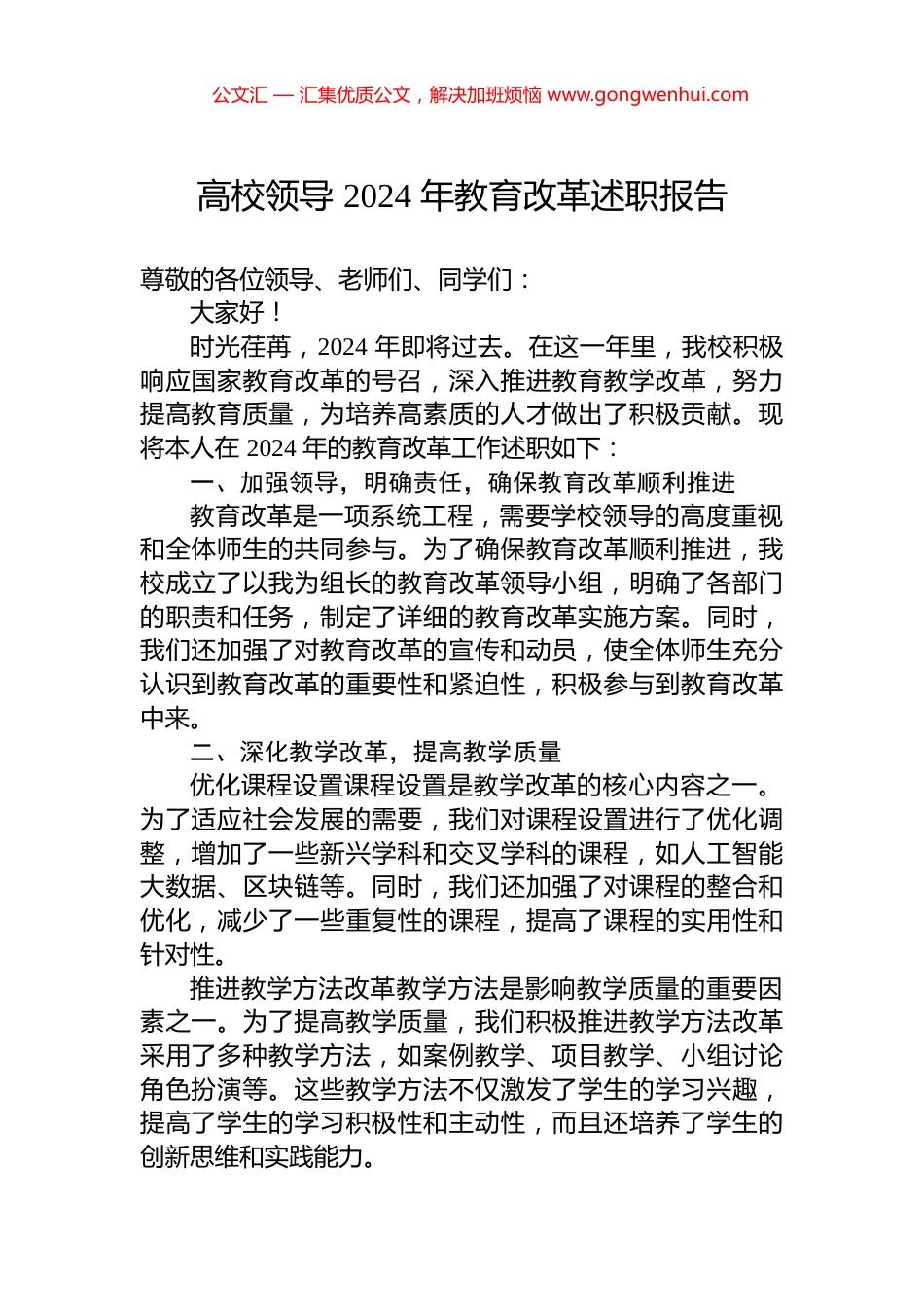 公文汇 — 汇集优质公文，解决加班烦恼 www.gongwenhui.com

高校领导 2024 年教育改革述职报告

尊敬的各位领导、老师们、同学们：

大家好！

时光荏苒，2024 年即将过去。在这一年里，我校积极响应国家教育改革的号召，深入推进教育教学改革，努力提高教育质量，为培养高素质的人才做出了积极贡献。现将本人在 2024 年的教育改革工作述职如下：

一、加强领导，明确责任，确保教育改革顺利推进

教育改革是一项系统工程，需要学校领导的高度重视和全体师生的共同参与。为了确保教育改革顺利推进，我校成立了以我为组长的教育改革领导小组，明确了各部门的职责和任务，制定了详细的教育改革实施方案。同时，我们还加强了对教育改革的宣传和动员，使全体师生充分认识到教育改革的重要性和紧迫性，积极参与到教育改革中来。

二、深化教学改革，提高教学质量

优化课程设置课程设置是教学改革的核心内容之一。为了适应社会发展的需要，我们对课程设置进行了优化调整，增加了一些新兴学科和交叉学科的课程，如人工智能大数据、区块链等。同时，我们还加强了对课程的整合和优化，减少了一些重复性的课程，提高了课程的实用性和针对性。

推进教学方法改革教学方法是影响教学质量的重要因素之一。为了提高教学质量，我们积极推进教学方法改革采用了多种教学方法，如案例教学、项目教学、小组讨论角色扮演等。这些教学方法不仅激发了学生的学习兴趣，提高了学生的学习积极性和主动性，而且还培养了学生的创新思维和实践能力。